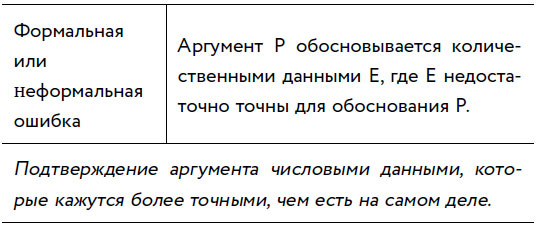 | Формальная или неформальная ошибка | Аргумент P обосновывается количественными данными E, где E недостаточно точны для обоснования P. |
|---|---|

Подтверждение аргумента числовыми данными, которые кажутся более точными, чем есть на самом деле.